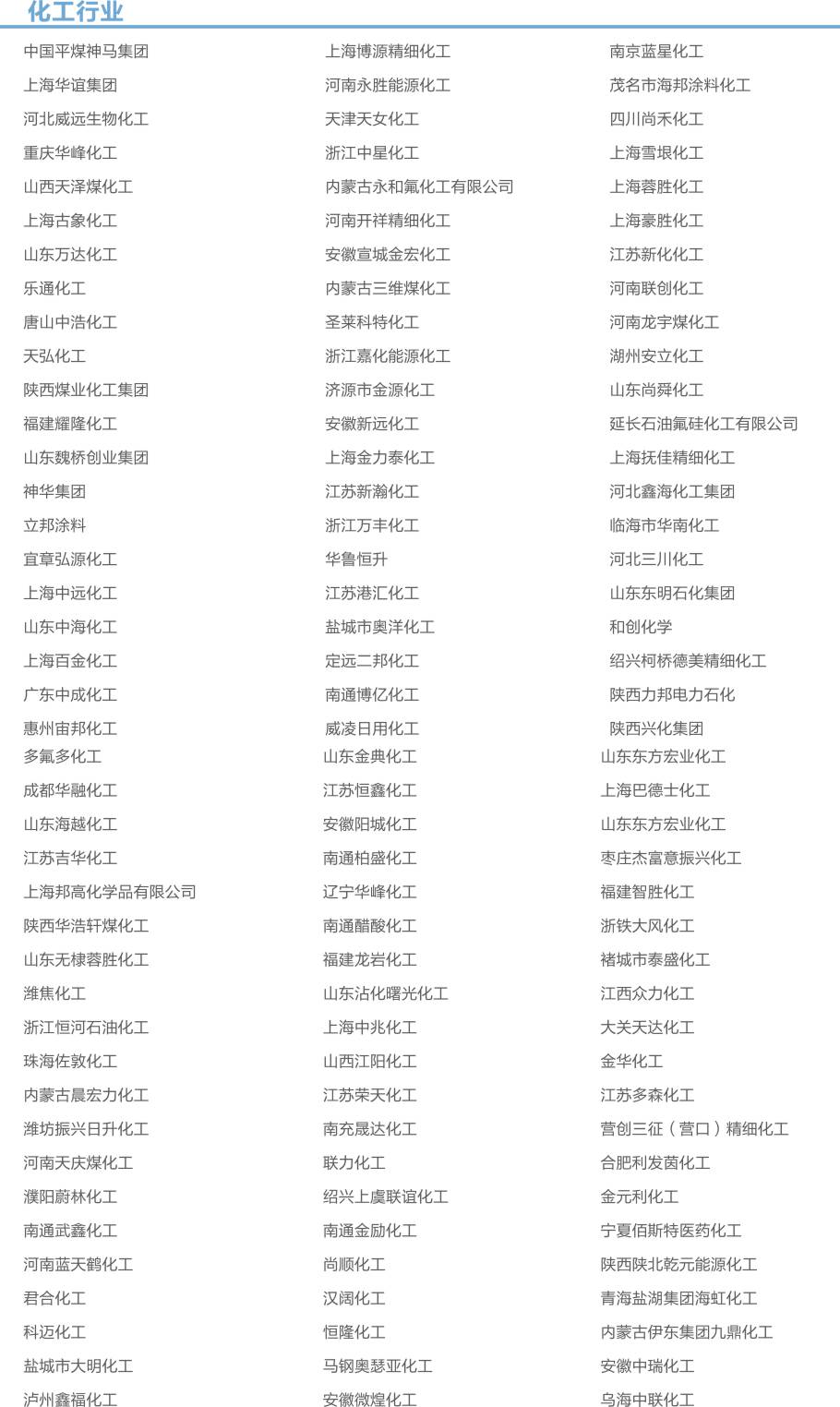 化工行业

中国平煤神马集团
上海华谊集团
河北威远生物化工
重庆华峰化工
山西天泽煤化工
上海古象化工
山东万达化工
乐通化工
唐山中浩化工
天弘化工
陕西煤业化工集团
福建耀隆化工
山东魏桥创业集团
神华集团
立邦涂料
宜章弘源化工
上海中远化工
山东中海化工
上海百金化工
广东中成化工
惠州宙邦化工
多氟多化工
成都华融化工
山东海越化工
江苏吉华化工
上海邦高化学品有限公司
陕西华浩轩煤化工
山东无棣蓉胜化工
潍焦化工
浙江恒河石油化工
珠海佐敦化工
内蒙古晨宏力化工
潍坊振兴日升化工
河南天庆煤化工
濮阳蔚林化工
南通武鑫化工
河南蓝天鹤化工
君合化工
科迈化工
盐城市大明化工
泸州鑫福化工

上海博源精细化工
河南永胜能源化工
天津天女化工
浙江中星化工
内蒙古永和氟化工有限公司
河南开祥精细化工
安徽宣城金宏化工
内蒙古三维煤化工
圣莱科特化工
浙江嘉化能源化工
济源市金源化工
安徽新远化工
上海金力泰化工
江苏新瀚化工
浙江万丰化工
华鲁恒升
江苏港汇化工
盐城市奥洋化工
定远二邦化工
南通博亿化工
威凌日用化工
山东金典化工
江苏恒鑫化工
安徽阳城化工
南通柏盛化工
辽宁华峰化工
南通醋酸化工
福建龙岩化工
山东沾化曙光化工
上海中兆化工
山西江阳化工
江苏荣天化工
南充晟达化工
联力化工
绍兴上虞联谊化工
南通金励化工
尚顺化工
汉阔化工
恒隆化工
马钢奥瑟亚化工
安徽微煌化工

南京蓝星化工
茂名市海邦涂料化工
四川尚禾化工
上海雪垠化工
上海蓉胜化工
上海豪胜化工
江苏新化化工
河南联创化工
河南龙宇煤化工
湖州安立化工
山东尚舜化工
延长石油氟硅化工有限公司
上海抚佳精细化工
河北鑫海化工集团
临海市华南化工
河北三川化工
山东东明石化集团
和创化学
绍兴柯桥德美精细化工
陕西力邦电力石化
陕西兴化集团
山东东方宏业化工
上海巴德士化工
山东东方宏业化工
枣庄杰富意振兴化工
福建智胜化工
浙铁大风化工
褚城市泰盛化工
江西众力化工
大关天达化工
金华化工
江苏多森化工
营创三征（营口）精细化工
合肥利发茵化工
金元利化工
宁夏佰斯特医药化工
陕西陕北乾元能源化工
青海盐湖集团海虹化工
内蒙古伊东集团九鼎化工
安徽中瑞化工
乌海中联化工